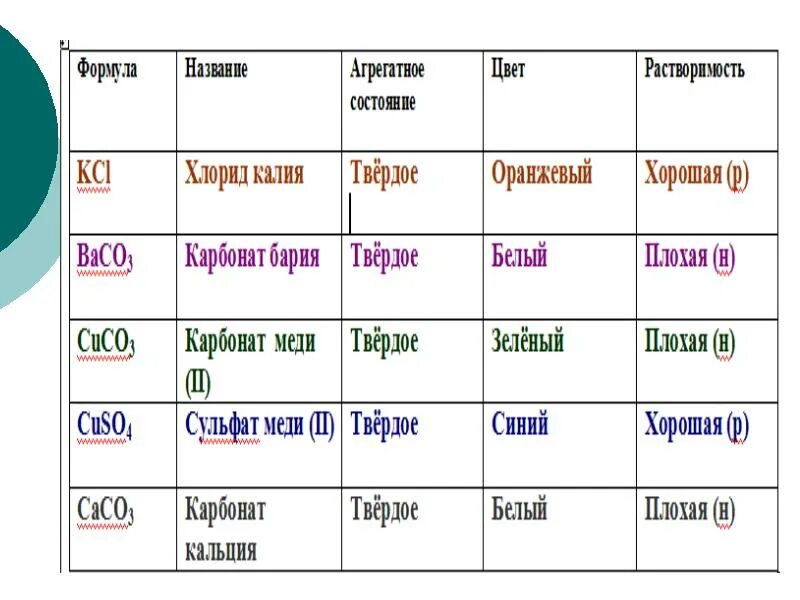 | Формула | Название | Агрегатное состояние | Цвет | Растворимость |
|---|---|---|---|---|
| $KCl$ | Хлорид калия | Твёрдое | Оранжевый | Хорошая (р) |
| $BaCO_3$ | Карбонат бария | Твёрдое | Белый | Плохая (н) |
| $CuCO_3$ | Карбонат меди (II) | Твёрдое | Зелёный | Плохая (н) |
| $CuSO_4$ | Сульфат меди (II) | Твёрдое | Синий | Хорошая (р) |
| $CaCO_3$ | Карбонат кальция | Твёрдое | Белый | Плохая (н) |